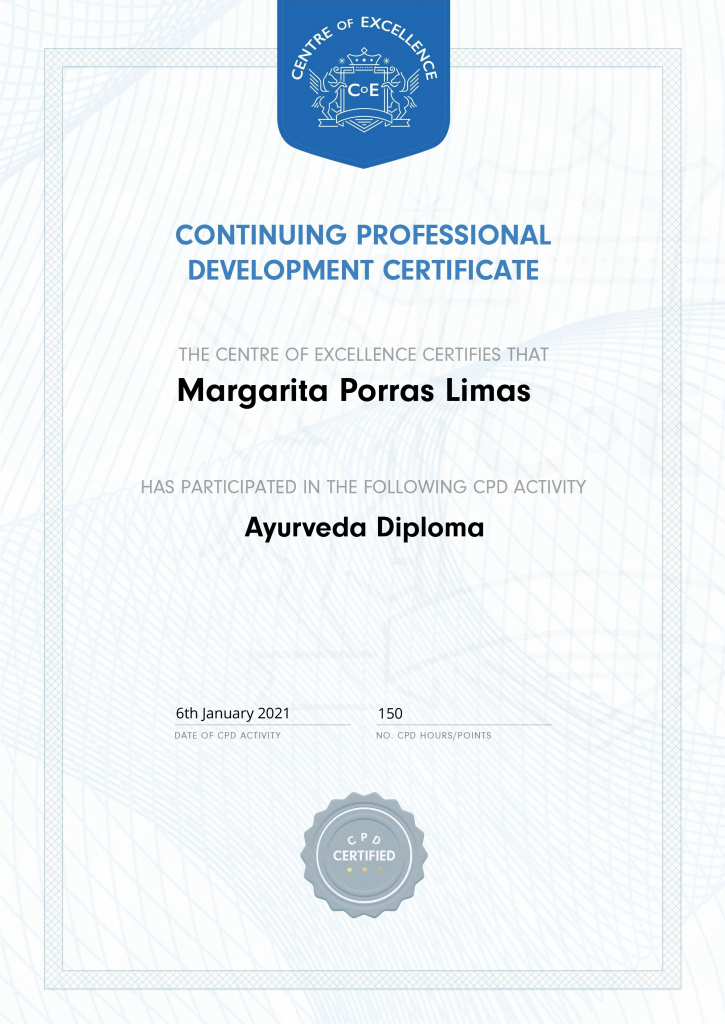 CENTRE OF EXCELLENCE
CoE

CONTINUING PROFESSIONAL DEVELOPMENT CERTIFICATE

THE CENTRE OF EXCELLENCE CERTIFIES THAT

Margarita Porras Limas

HAS PARTICIPATED IN THE FOLLOWING CPD ACTIVITY

Ayurveda Diploma

6th January 2021
DATE OF CPD ACTIVITY

150
NO. CPD HOURS/POINTS

CPD
CERTIFIED